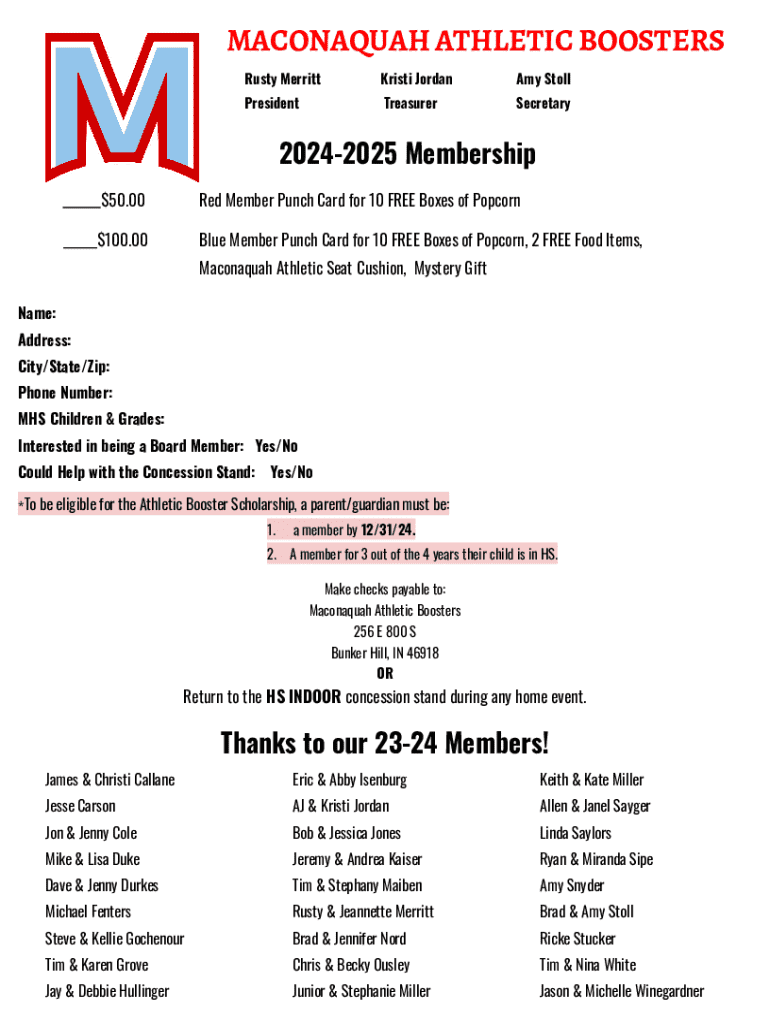 M

MACONAQUAH ATHLETIC BOOSTERS

Rusty Merritt
President

Kristi Jordan
Treasurer

Amy Stoll
Secretary

2024-2025 Membership

_____$50.00 Red Member Punch Card for 10 FREE Boxes of Popcorn

_____$100.00 Blue Member Punch Card for 10 FREE Boxes of Popcorn, 2 FREE Food Items, Maconaquah Athletic Seat Cushion, Mystery Gift

Name:
Address:
City/State/Zip:
Phone Number:
MHS Children & Grades:
Interested in being a Board Member: Yes/No
Could Help with the Concession Stand: Yes/No

*To be eligible for the Athletic Booster Scholarship, a parent/guardian must be:
1. a member by 12/31/24.
2. A member for 3 out of the 4 years their child is in HS.

Make checks payable to:
Maconaquah Athletic Boosters
256 E 800 S
Bunker Hill, IN 46918
OR

Return to the HS INDOOR concession stand during any home event.

Thanks to our 23-24 Members!

James & Christi Callane
Jesse Carson
Jon & Jenny Cole
Mike & Lisa Duke
Dave & Jenny Durkes
Michael Fenters
Steve & Kellie Gochenour
Tim & Karen Grove
Jay & Debbie Hullinger

Eric & Abby Isenburg
AJ & Kristi Jordan
Bob & Jessica Jones
Jeremy & Andrea Kaiser
Tim & Stephany Maiben
Rusty & Jeannette Merritt
Brad & Jennifer Nord
Chris & Becky Ousley
Junior & Stephanie Miller

Keith & Kate Miller
Allen & Janel Sayger
Linda Saylors
Ryan & Miranda Sipe
Amy Snyder
Brad & Amy Stoll
Ricke Stucker
Tim & Nina White
Jason & Michelle Winegardner